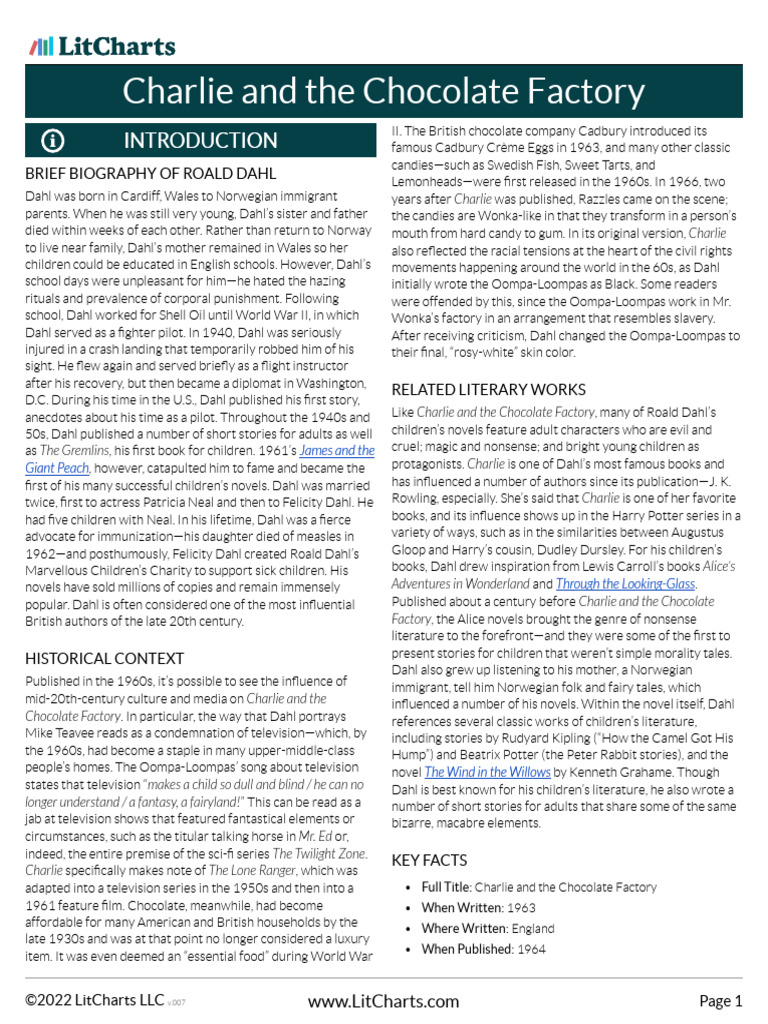 LitCharts

Charlie and the Chocolate Factory

INTRODUCTION

BRIEF BIOGRAPHY OF ROALD DAHL

Dahl was born in Cardiff, Wales to Norwegian immigrant parents. When he was still very young, Dahl's sister and father died within weeks of each other. Rather than return to Norway to live near family, Dahl's mother remained in Wales so her children could be educated in English schools. However, Dahl's school days were unpleasant for him—he hated the hazing rituals and prevalence of corporal punishment. Following school, Dahl worked for Shell Oil until World War II, in which Dahl served as a fighter pilot. In 1940, Dahl was seriously injured in a crash landing that temporarily robbed him of his sight. He flew again and served briefly as a flight instructor after his recovery, but then became a diplomat in Washington, D.C. During his time in the U.S., Dahl published his first story, anecdotes about his time as a pilot. Throughout the 1940s and 50s, Dahl published a number of short stories for adults as well as The Gremlins, his first book for children. 1961's James and the Giant Peach, however, catapulted him to fame and became the first of his many successful children's novels. Dahl was married twice, first to actress Patricia Neal and then to Felicity Dahl. He had five children with Neal. In his lifetime, Dahl was a fierce advocate for immunization—his daughter died of measles in 1962—and posthumously, Felicity Dahl created Roald Dahl's Marvellous Children's Charity to support sick children. His novels have sold millions of copies and remain immensely popular. Dahl is often considered one of the most influential British authors of the late 20th century.

HISTORICAL CONTEXT

Published in the 1960s, it's possible to see the influence of mid-20th-century culture and media on Charlie and the Chocolate Factory. In particular, the way that Dahl portrays Mike Teavee reads as a condemnation of television—which, by the 1960s, had become a staple in many upper-middle-class people's homes. The Oompa-Loompas' song about television states that television "makes a child so dull and blind / he can no longer understand / a fantasy, a fairyland!" This can be read as a jab at television shows that featured fantastical elements or circumstances, such as the titular talking horse in Mr. Ed or, indeed, the entire premise of the sci-fi series The Twilight Zone. Charlie specifically makes note of The Lone Ranger, which was adapted into a television series in the 1950s and then into a 1961 feature film. Chocolate, meanwhile, had become affordable for many American and British households by the late 1930s and was at that point no longer considered a luxury item. It was even deemed an "essential food" during World War II. The British chocolate company Cadbury introduced its famous Cadbury Crème Eggs in 1963, and many other classic candies—such as Swedish Fish, Sweet Tarts, and Lemonheads—were first released in the 1960s. In 1966, two years after Charlie was published, Razzles came on the scene; the candies are Wonka-like in that they transform in a person's mouth from hard candy to gum. In its original version, Charlie also reflected the racial tensions at the heart of the civil rights movements happening around the world in the 60s, as Dahl initially wrote the Oompa-Loompas as Black. Some readers were offended by this, since the Oompa-Loompas work in Mr. Wonka's factory in an arrangement that resembles slavery. After receiving criticism, Dahl changed the Oompa-Loompas to their final, "rosy-white" skin color.

RELATED LITERARY WORKS

Like Charlie and the Chocolate Factory, many of Roald Dahl's children's novels feature adult characters who are evil and cruel; magic and nonsense; and bright young children as protagonists. Charlie is one of Dahl's most famous books and has influenced a number of authors since its publication—J. K. Rowling, especially. She's said that Charlie is one of her favorite books, and its influence shows up in the Harry Potter series in a variety of ways, such as in the similarities between Augustus Gloop and Harry's cousin, Dudley Dursley. For his children's books, Dahl drew inspiration from Lewis Carroll's books Alice's Adventures in Wonderland and Through the Looking-Glass. Published about a century before Charlie and the Chocolate Factory, the Alice novels brought the genre of nonsense literature to the forefront—and they were some of the first to present stories for children that weren't simple morality tales. Dahl also grew up listening to his mother, a Norwegian immigrant, tell him Norwegian folk and fairy tales, which influenced a number of his novels. Within the novel itself, Dahl references several classic works of children's literature, including stories by Rudyard Kipling ("How the Camel Got His Hump") and Beatrix Potter (the Peter Rabbit stories), and the novel The Wind in the Willows by Kenneth Grahame. Though Dahl is best known for his children's literature, he also wrote a number of short stories for adults that share some of the same bizarre, macabre elements.

KEY FACTS

• Full Title: Charlie and the Chocolate Factory
• When Written: 1963
• Where Written: England
• When Published: 1964

©2022 LitCharts LLC v.007 www.LitCharts.com Page 1